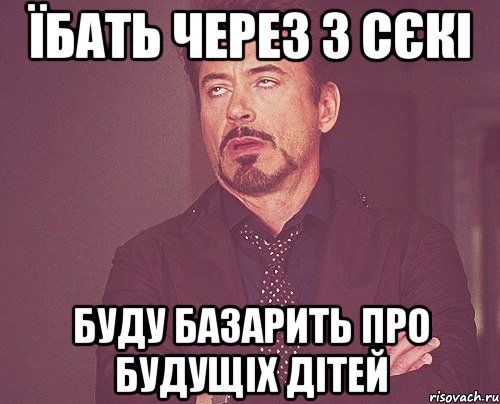 ЇБАТЬ ЧЕРЕЗ 3 СЄКІ

БУДУ БАЗАРИТЬ ПРО БУДУЩІХ ДІТЕЙ

risovach.ru